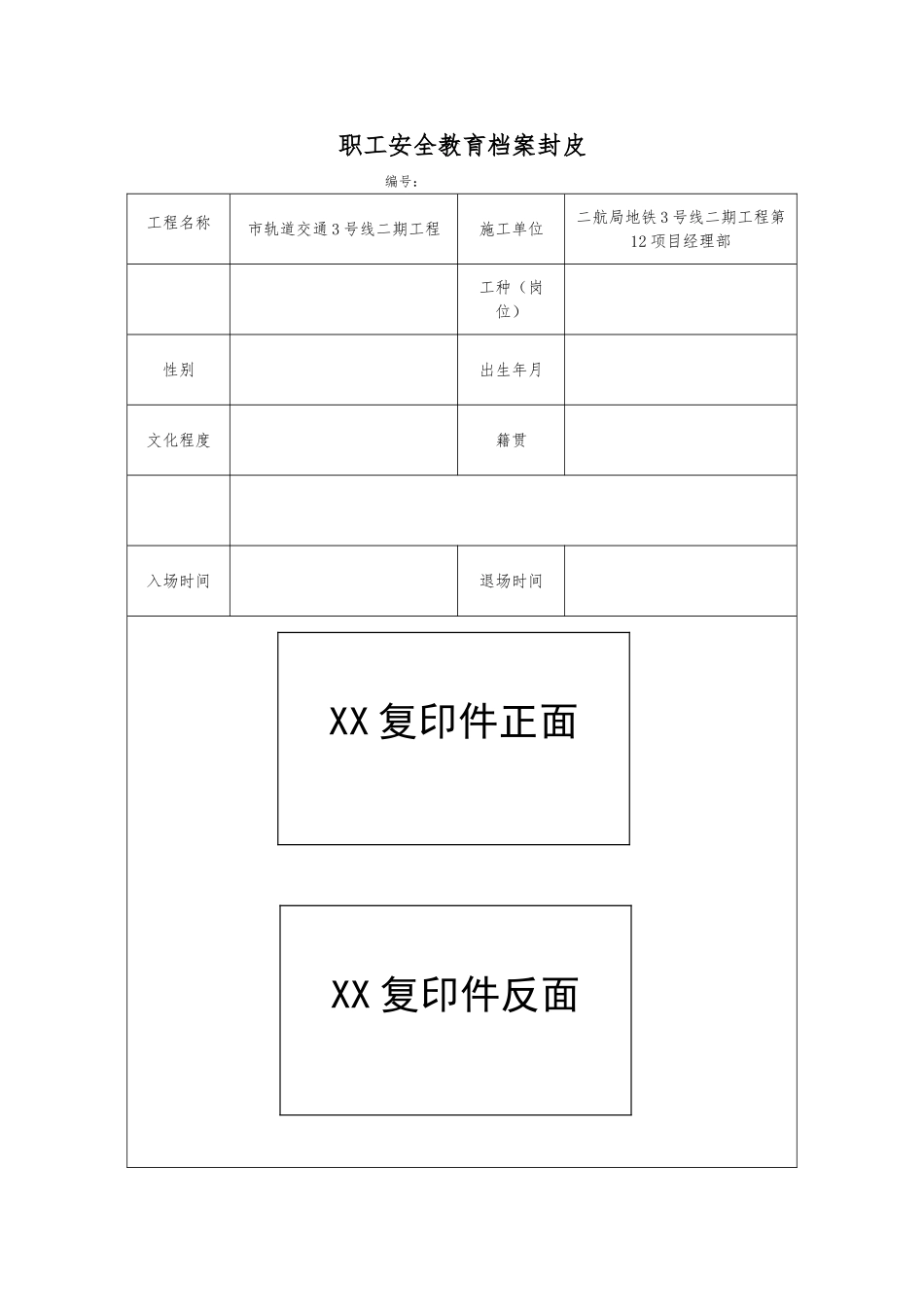 职工安全教育档案封皮

编号：

| 工程名称 | 市轨道交通3号线二期工程 | 施工单位 | 二航局地铁3号线二期工程第12项目经理部 |
|---|---|---|---|
| | | 工种（岗位） | |
| 性别 | | 出生年月 | |
| 文化程度 | | 籍贯 | |
| | | | |
| 入场时间 | | 退场时间 | |

XX复印件正面

XX复印件反面